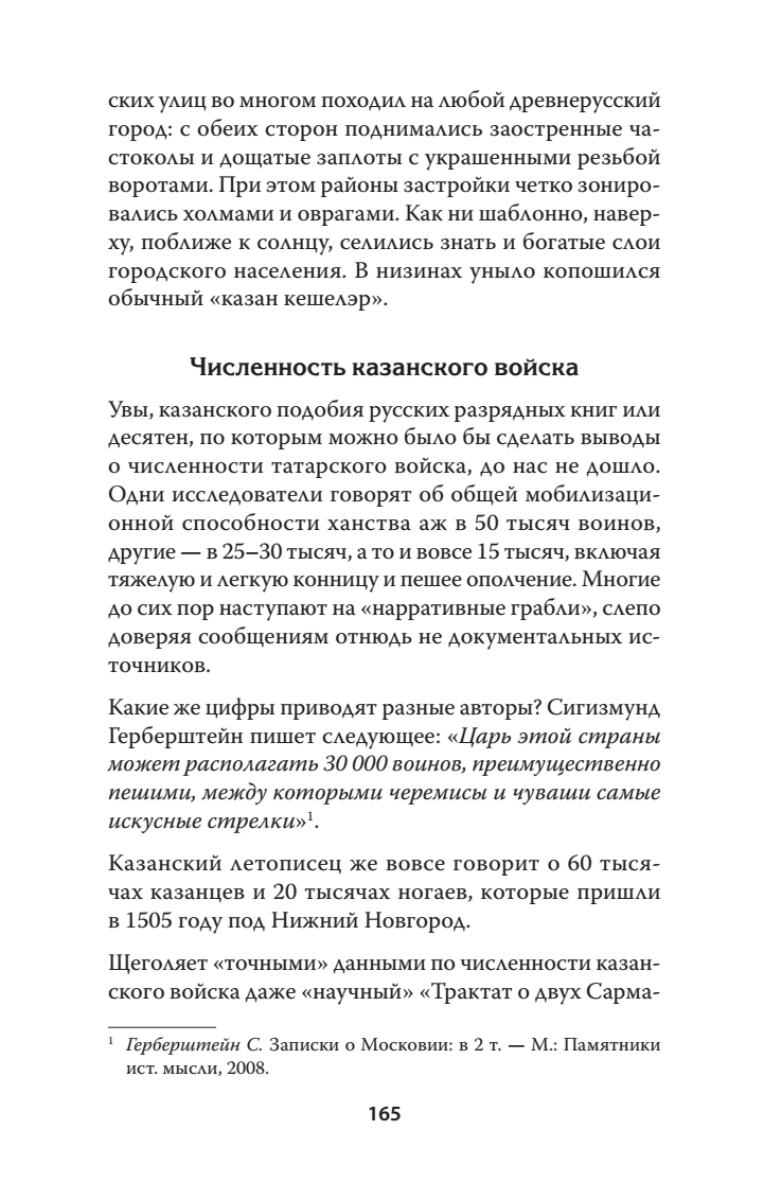 ских улиц во многом походил на любой древнерусский город: с обеих сторон поднимались заостренные частоколы и дощатые заплоты с украшенными резьбой воротами. При этом районы застройки четко зонировались холмами и оврагами. Как ни шаблонно, наверху, поближе к солнцу, селились знать и богатые слои городского населения. В низинах уныло копошился обычный «казан кешелэр».

Численность казанского войска

Увы, казанского подобия русских разрядных книг или десятен, по которым можно было бы сделать выводы о численности татарского войска, до нас не дошло. Одни исследователи говорят об общей мобилизационной способности ханства аж в 50 тысяч воинов, другие — в 25–30 тысяч, а то и вовсе 15 тысяч, включая тяжелую и легкую конницу и пешее ополчение. Многие до сих пор наступают на «нарративные грабли», слепо доверяя сообщениям отнюдь не документальных источников.

Какие же цифры приводят разные авторы? Сигизмунд Герберштейн пишет следующее: «Царь этой страны может располагать 30 000 воинов, преимущественно пешими, между которыми черемисы и чуваши самые искусные стрелки»$^1$.

Казанский летописец же вовсе говорит о 60 тысячах казанцев и 20 тысячах ногаев, которые пришли в 1505 году под Нижний Новгород.

Щеголяет «точными» данными по численности казанского войска даже «научный» «Трактат о двух Сарма-

$^1$ Герберштейн С. Записки о Московии: в 2 т. — М.: Памятники ист. мысли, 2008.

165